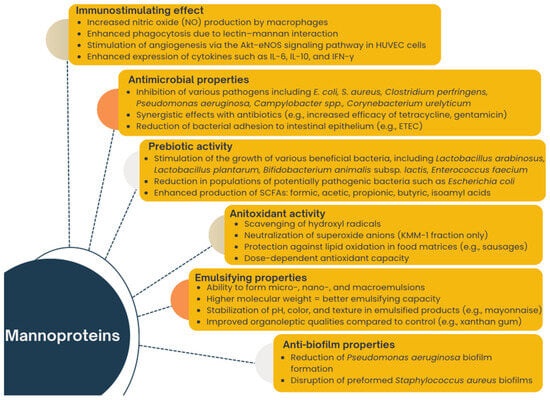 Immunostimulating effect
• Increased nitric oxide (NO) production by macrophages
• Enhanced phagocytosis due to lectin–mannan interaction
• Stimulation of angiogenesis via the Akt-eNOS signaling pathway in HUVEC cells
• Enhanced expression of cytokines such as IL-6, IL-10, and IFN-γ

Antimicrobial properties
• Inhibition of various pathogens including E. coli, S. aureus, Clostridium perfringens, Pseudomonas aeruginosa, Campylobacter spp., Corynebacterium urelyticum
• Synergistic effects with antibiotics (e.g., increased efficacy of tetracycline, gentamicin)
• Reduction of bacterial adhesion to intestinal epithelium (e.g., ETEC)

Prebiotic activity
• Stimulation of the growth of various beneficial bacteria, including Lactobacillus arabinosus, Lactobacillus plantarum, Bifidobacterium animalis subsp. lactis, Enterococcus faecium
• Reduction in populations of potentially pathogenic bacteria such as Escherichia coli
• Enhanced production of SCFAs: formic, acetic, propionic, butyric, isoamyl acids

Anitoxidant activity
• Scavenging of hydroxyl radicals
• Neutralization of superoxide anions (KMM-1 fraction only)
• Protection against lipid oxidation in food matrices (e.g., sausages)
• Dose-dependent antioxidant capacity

Emulsifying properties
• Ability to form micro-, nano-, and macroemulsions
• Higher molecular weight = better emulsifying capacity
• Stabilization of pH, color, and texture in emulsified products (e.g., mayonnaise)
• Improved organoleptic qualities compared to control (e.g., xanthan gum)

Anti-biofilm properties
• Reduction of Pseudomonas aeruginosa biofilm formation
• Disruption of preformed Staphylococcus aureus biofilms

Mannoproteins